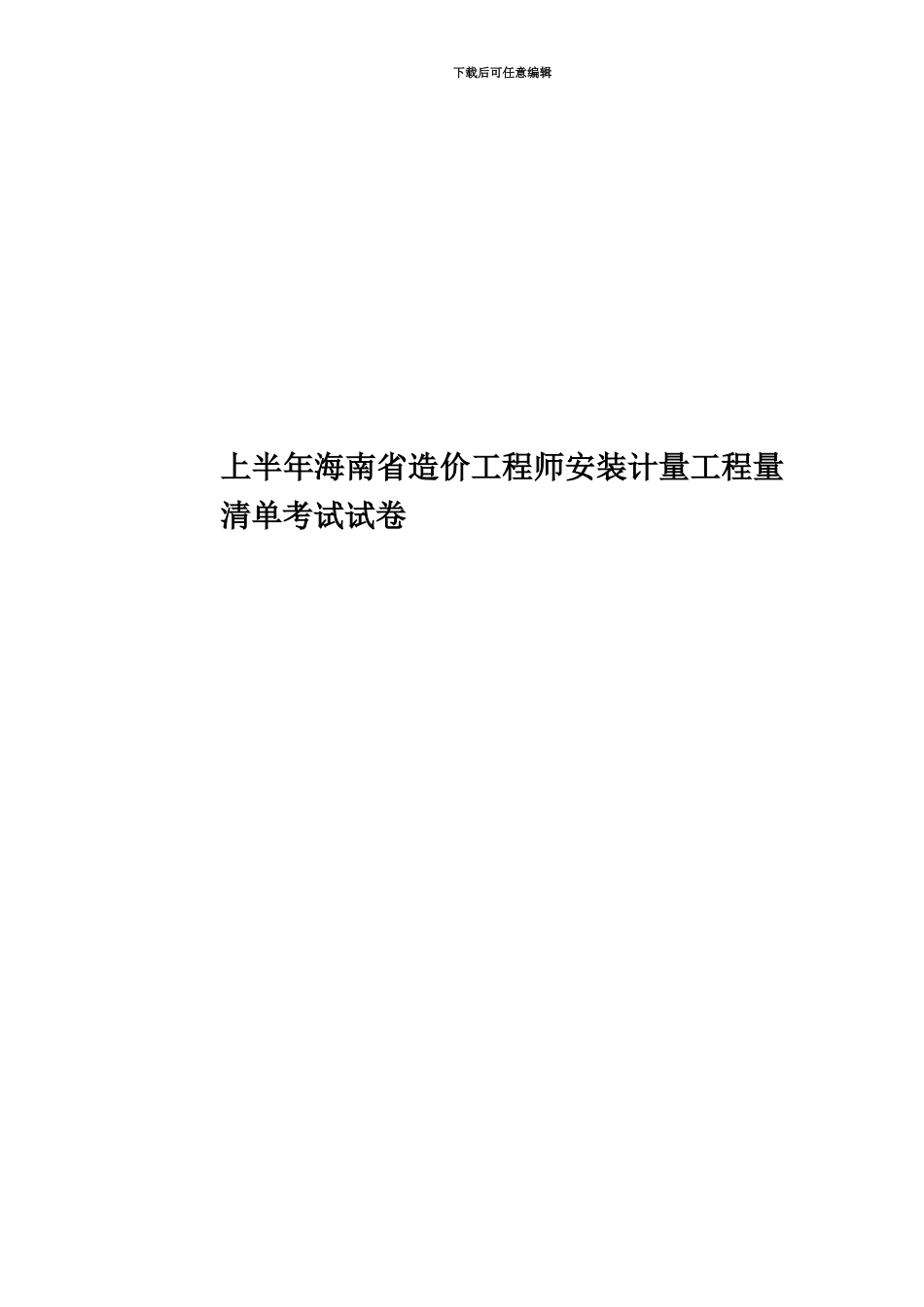 下载后可任意编辑

上半年海南省造价工程师安装计量工程量清单考试试卷